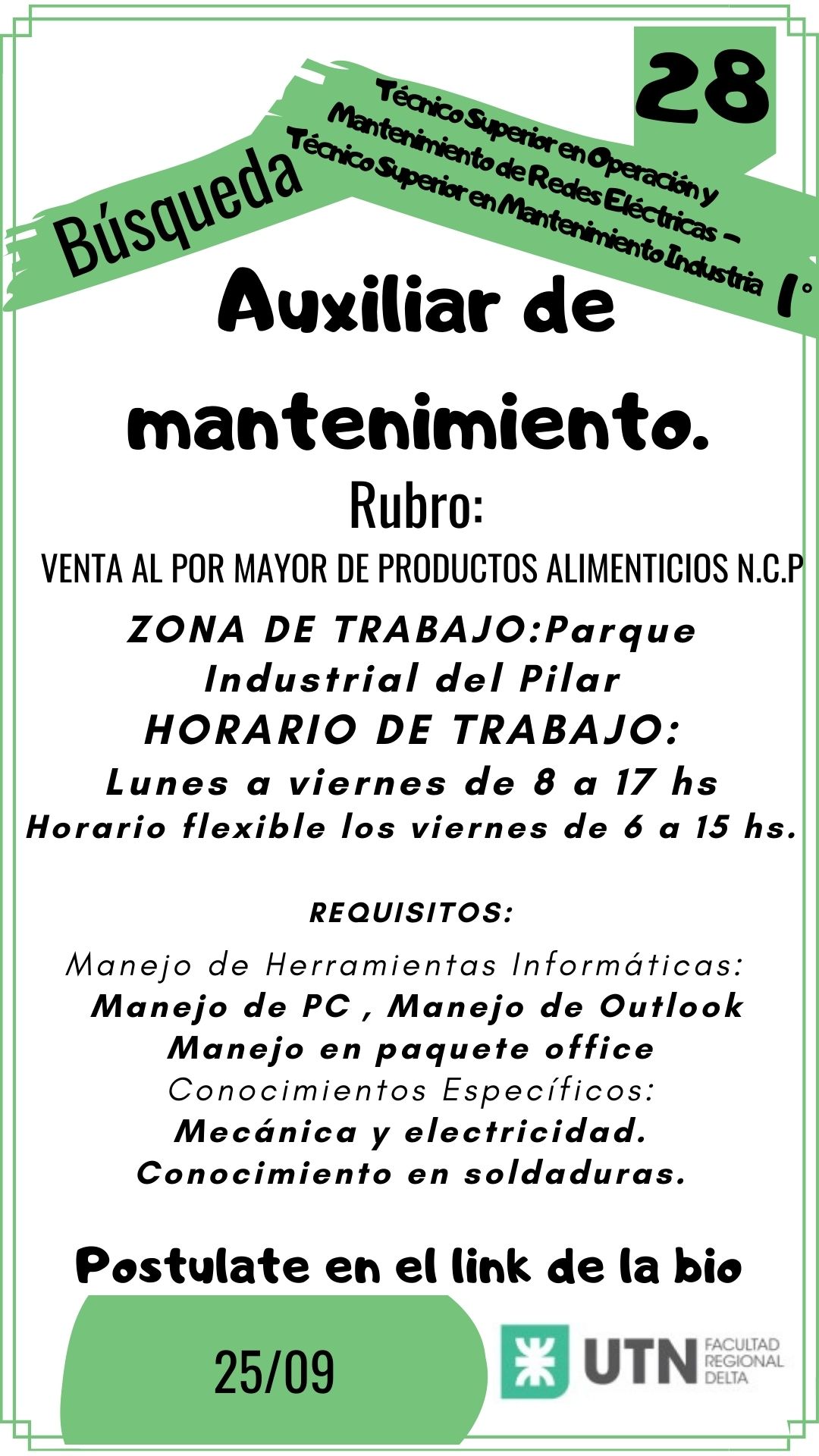 28

Búsqueda

Técnico Superior en Operación y Mantenimiento de Redes Eléctricas – Técnico Superior en Mantenimiento Industria l°

Auxiliar de mantenimiento.

Rubro:

VENTA AL POR MAYOR DE PRODUCTOS ALIMENTICIOS N.C.P

ZONA DE TRABAJO:Parque Industrial del Pilar
HORARIO DE TRABAJO:
Lunes a viernes de 8 a 17 hs
Horario flexible los viernes de 6 a 15 hs.

REQUISITOS:

Manejo de Herramientas Informáticas:
Manejo de PC , Manejo de Outlook
Manejo en paquete office
Conocimientos Específicos:
Mecánica y electricidad.
Conocimiento en soldaduras.

Postulate en el link de la bio

25/09

UTN FACULTAD REGIONAL DELTA